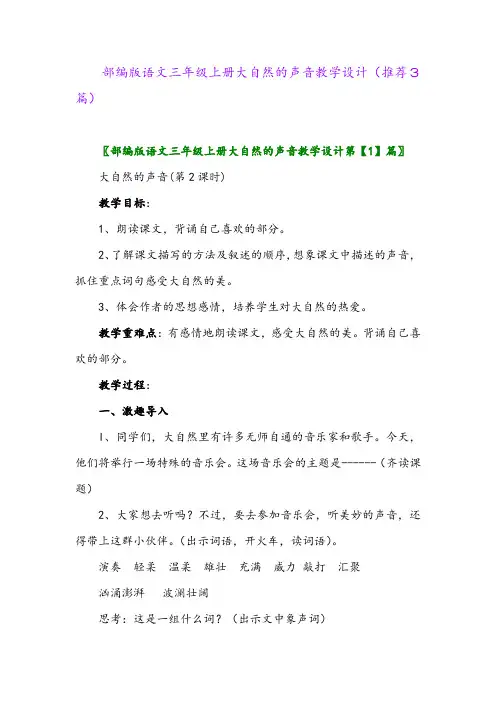 部编版语文三年级上册大自然的声音教学设计（推荐3篇）

〖部编版语文三年级上册大自然的声音教学设计第【1】篇〗

大自然的声音(第2课时)

教学目标：

1、朗读课文，背诵自己喜欢的部分。

2、了解课文描写的方法及叙述的顺序，想象课文中描述的声音，抓住重点词句感受大自然的美。

3、体会作者的思想感情，培养学生对大自然的热爱。

教学重难点：有感情地朗读课文，感受大自然的美。背诵自己喜欢的部分。

教学过程：

一、激趣导入

1、同学们，大自然里有许多无师自通的音乐家和歌手。今天，他们将举行一场特殊的音乐会。这场音乐会的主题是------（齐读课题）

2、大家想去听吗？不过，要去参加音乐会，听美妙的声音，还得带上这群小伙伴。（出示词语，开火车，读词语）。

演奏　轻柔　温柔　雄壮　充满　威力　敲打　汇聚

汹涌澎湃　波澜壮阔

思考：这是一组什么词？（出示文中象声词）